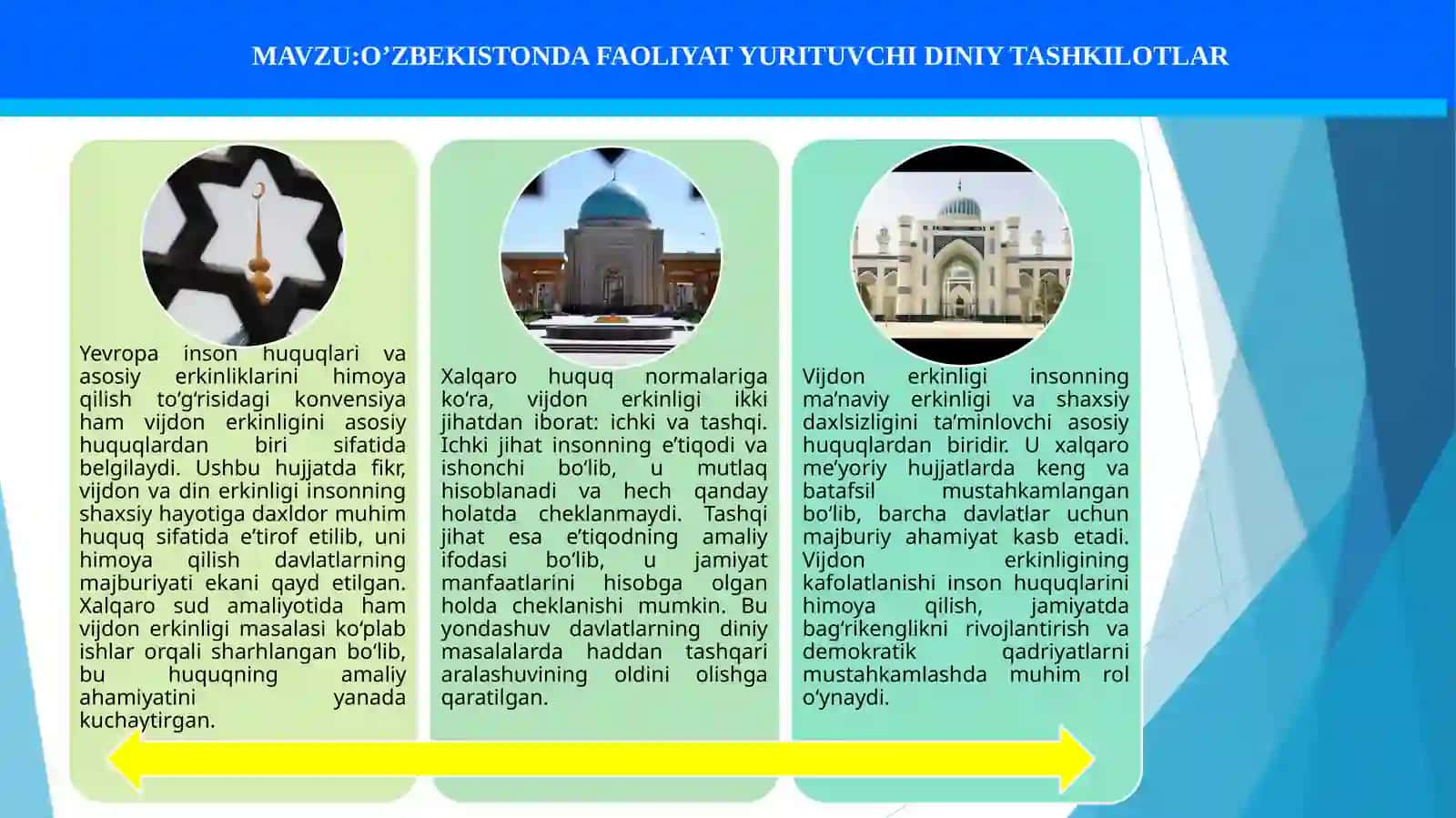 MAVZU:O’ZBEKISTONDA FAOLIYAT YURITUVCHI DINIY TASHKILOTLAR

Yevropa inson huquqlari va asosiy erkinliklarini himoya qilish to‘g‘risidagi konvensiya ham vijdon erkinligini asosiy huquqlardan biri sifatida belgilaydi. Ushbu hujjatda fikr, vijdon va din erkinligi insonning shaxsiy hayotiga daxldor muhim huquq sifatida e’tirof etilib, uni himoya qilish davlatlarning majburiyati ekani qayd etilgan. Xalqaro sud amaliyotida ham vijdon erkinligi masalasi ko‘plab ishlar orqali sharhlangan bo‘lib, bu huquqning amaliy ahamiyatini yanada kuchaytirgan.

Xalqaro huquq normalariga ko‘ra, vijdon erkinligi ikki jihatdan iborat: ichki va tashqi. Ichki jihat insonning e’tiqodi va ishonchi bo‘lib, u mutlaq hisoblanadi va hech qanday holatda cheklanmaydi. Tashqi jihat esa e’tiqodning amaliy ifodasi bo‘lib, u jamiyat manfaatlarini hisobga olgan holda cheklanishi mumkin. Bu yondashuv davlatlarning diniy masalalarda haddan tashqari aralashuvining oldini olishga qaratilgan.

Vijdon erkinligi insonning ma’naviy erkinligi va shaxsiy daxlsizligini ta’minlovchi asosiy huquqlardan biridir. U xalqaro me’yoriy hujjatlarda keng va batafsil mustahkamlangan bo‘lib, barcha davlatlar uchun majburiy ahamiyat kasb etadi. Vijdon erkinligining kafolatlanishi inson huquqlarini himoya qilish, jamiyatda bag‘rikenglikni rivojlantirish va demokratik qadriyatlarni mustahkamlashda muhim rol o‘ynaydi.